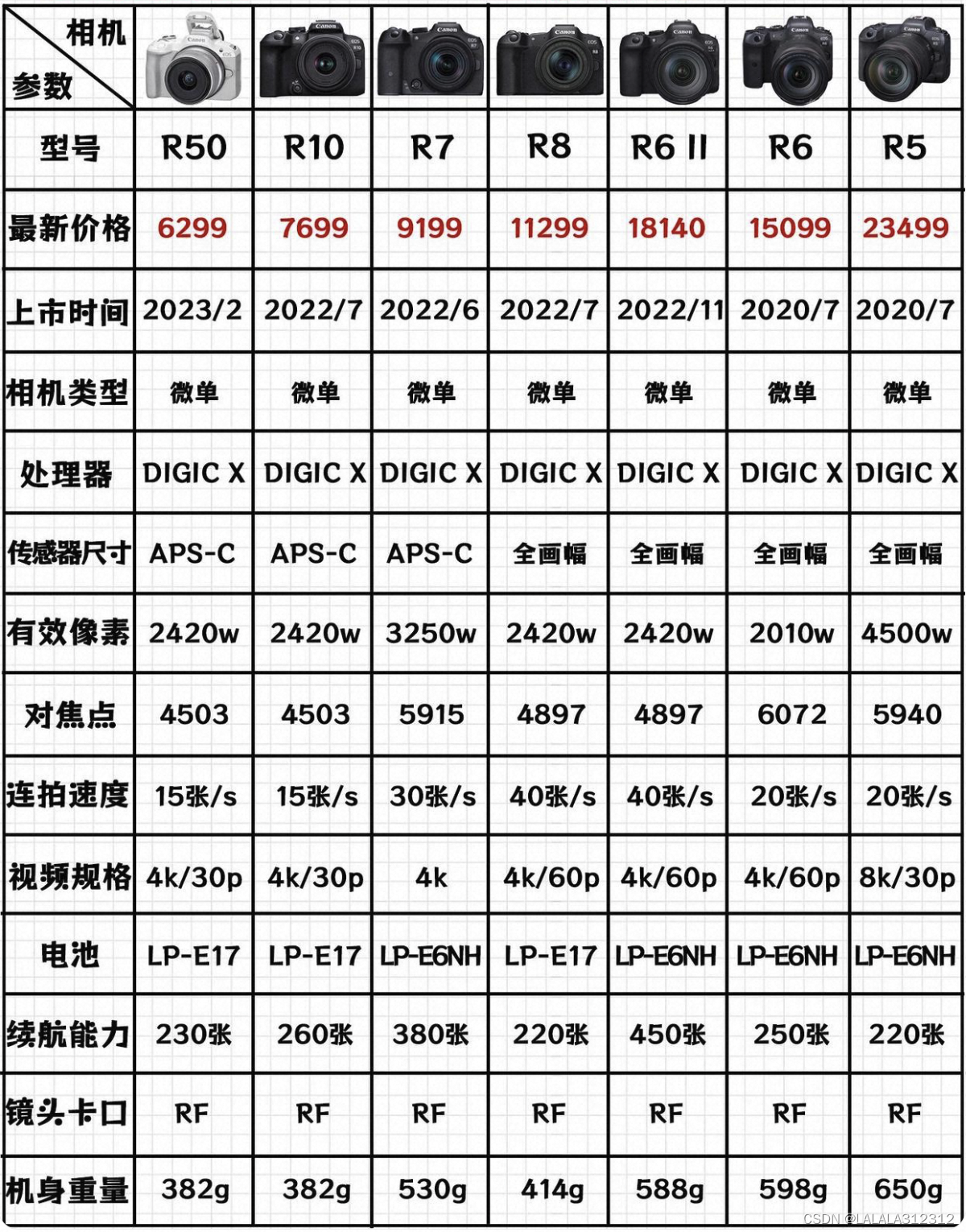 | 相机 参数 | | | | | | | |
|---|---|---|---|---|---|---|---|
| 型号 | R50 | R10 | R7 | R8 | R6 II | R6 | R5 |
| 最新价格 | 6299 | 7699 | 9199 | 11299 | 18140 | 15099 | 23499 |
| 上市时间 | 2023/2 | 2022/7 | 2022/6 | 2022/7 | 2022/11 | 2020/7 | 2020/7 |
| 相机类型 | 微单 | 微单 | 微单 | 微单 | 微单 | 微单 | 微单 |
| 处理器 | DIGIC X | DIGIC X | DIGIC X | DIGIC X | DIGIC X | DIGIC X | DIGIC X |
| 传感器尺寸 | APS-C | APS-C | APS-C | 全画幅 | 全画幅 | 全画幅 | 全画幅 |
| 有效像素 | 2420w | 2420w | 3250w | 2420w | 2420w | 2010w | 4500w |
| 对焦点 | 4503 | 4503 | 5915 | 4897 | 4897 | 6072 | 5940 |
| 连拍速度 | 15张/s | 15张/s | 30张/s | 40张/s | 40张/s | 20张/s | 20张/s |
| 视频规格 | 4k/30p | 4k/30p | 4k | 4k/60p | 4k/60p | 4k/60p | 8k/30p |
| 电池 | LP-E17 | LP-E17 | LP-E6NH | LP-E17 | LP-E6NH | LP-E6NH | LP-E6NH |
| 续航能力 | 230张 | 260张 | 380张 | 220张 | 450张 | 250张 | 220张 |
| 镜头卡口 | RF | RF | RF | RF | RF | RF | RF |
| 机身重量 | 382g | 382g | 530g | 414g | 588g | 598g | 650g |

CSDN @LALALA312312